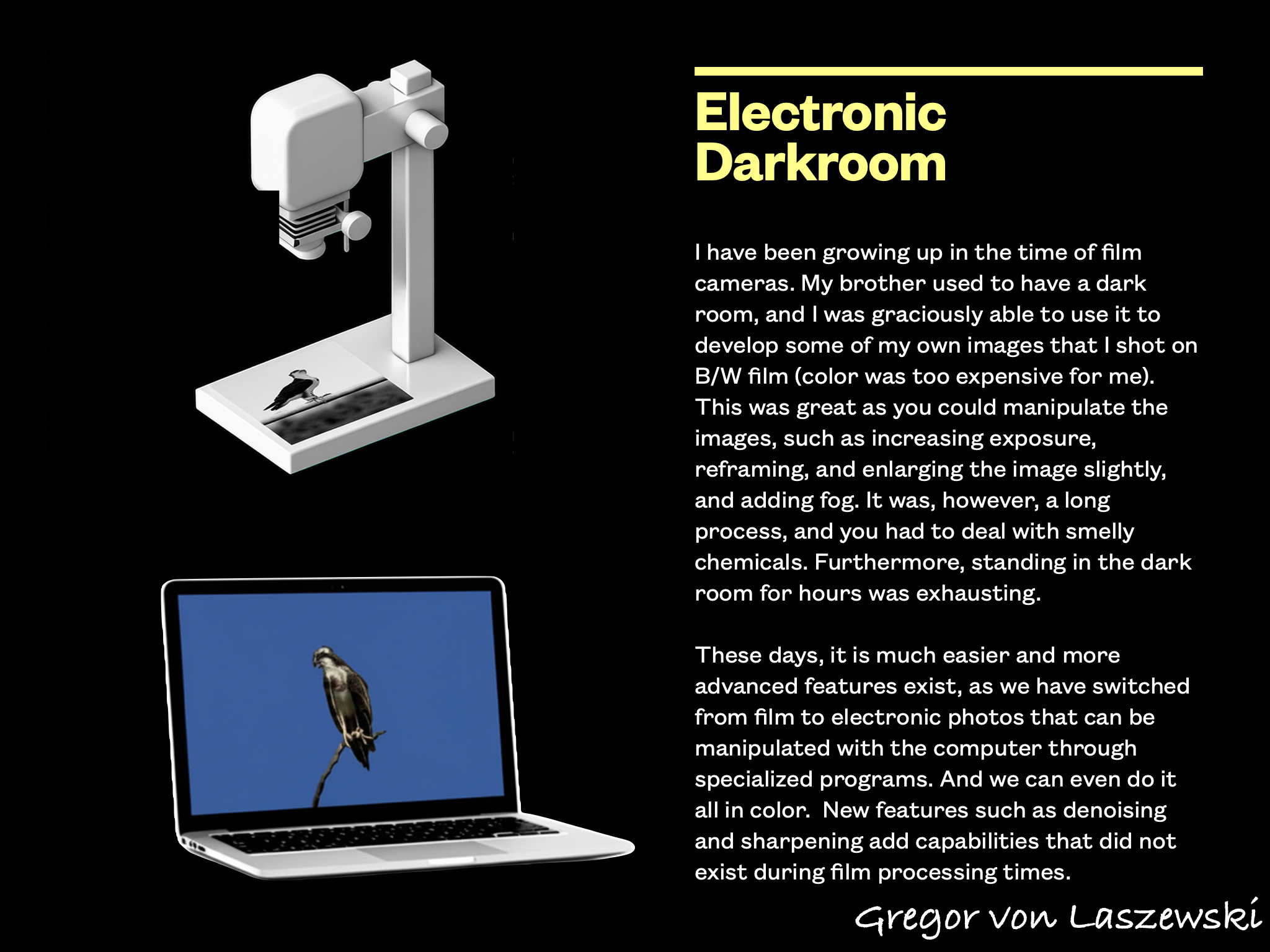 Electronic Darkroom

I have been growing up in the time of film cameras. My brother used to have a dark room, and I was graciously able to use it to develop some of my own images that I shot on B/W film (color was too expensive for me). This was great as you could manipulate the images, such as increasing exposure, reframing, and enlarging the image slightly, and adding fog. It was, however, a long process, and you had to deal with smelly chemicals. Furthermore, standing in the dark room for hours was exhausting.

These days, it is much easier and more advanced features exist, as we have switched from film to electronic photos that can be manipulated with the computer through specialized programs. And we can even do it all in color.  New features such as denoising and sharpening add capabilities that did not exist during film processing times.

Gregor von Laszewski